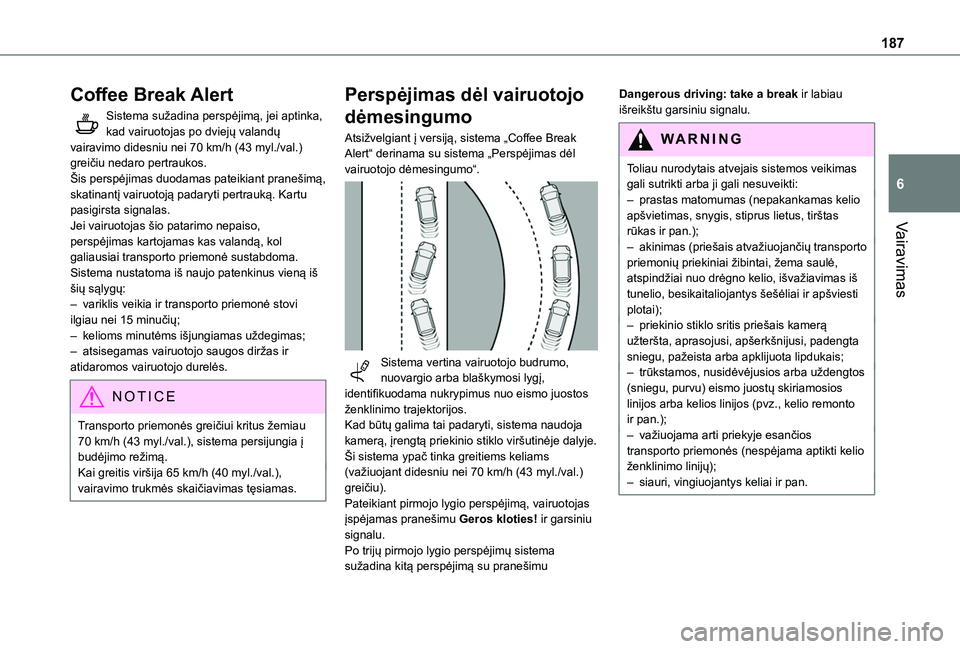 187

6

Vairavimas

Coffee Break Alert

Sistema sužadina perspėjimą, jei aptinka, kad vairuotojas po dviejų valandų vairavimo didesniu nei 70 km/h (43 myl./val.) greičiu nedaro pertraukos.
Šis perspėjimas duodamas pateikiant pranešimą, skatinantį vairuotoją padaryti pertrauką. Kartu pasigirsta signalas.
Jei vairuotojas šio patarimo nepaiso, perspėjimas kartojamas kas valandą, kol galiausiai transporto priemonė sustabdoma.
Sistema nustatoma iš naujo patenkinus vieną iš šių sąlygų:
– variklis veikia ir transporto priemonė stovi ilgiau nei 15 minučių;
– kelioms minutėms išjungiamas uždegimas;
– atsisegamas vairuotojo saugos diržas ir atidaromos vairuotojo durelės.

NOTICE

Transporto priemonės greičiui kritus žemiau 70 km/h (43 myl./val.), sistema persijungia į budėjimo režimą.
Kai greitis viršija 65 km/h (40 myl./val.), vairavimo trukmės skaičiavimas tęsiamas.

Perspėjimas dėl vairuotojo dėmesingumo

Atsižvelgiant į versiją, sistema „Coffee Break Alert“ derinama su sistema „Perspėjimas dėl vairuotojo dėmesingumo“.

Sistema vertina vairuotojo budrumo, nuovargio arba blaškymosi lygį, identifikuodama nukrypimus nuo eismo juostos ženklinimo trajektorijos.
Kad būtų galima tai padaryti, sistema naudoja kamerą, įrengtą priekinio stiklo viršutinėje dalyje.
Ši sistema ypač tinka greitiems keliams (važiuojant didesniu nei 70 km/h (43 myl./val.) greičiu).
Pateikiant pirmojo lygio perspėjimą, vairuotojas įspėjamas pranešimu Geros kloties! ir garsiniu signalu.
Po trijų pirmojo lygio perspėjimų sistema sužadina kitą perspėjimą su pranešimu

Dangerous driving: take a break ir labiau išreikštu garsiniu signalu.

WARNING

Toliau nurodytais atvejais sistemos veikimas gali sutrikti arba ji gali nesuveikti:
– prastas matomumas (nepakankamas kelio apšvietimas, snygis, stiprus lietus, tirštas rūkas ir pan.);
– akinimas (priešais atvažiuojančių transporto priemonių priekiniai žibintai, žema saulė, atspindžiai nuo drėgno kelio, išvažiavimas iš tunelio, besikaitaliojantys šešėliai ir apšviesti plotai);
– priekinio stiklo sritis priešais kamerą užteršta, aprasojusi, apšerkšnijusi, padengta sniegu, pažeista arba apklijuota lipdukais;
– trūkstamos, nusidėvėjusios arba uždengtos (sniegu, purvu) eismo juostų skiriamosios linijos arba kelios linijos (pvz., kelio remonto ir pan.);
– važiuojama arti priekyje esančios transporto priemonės (nespėjama aptikti kelio ženklinimo linijų);
– siauri, vingiuojantys keliai ir pan.

carmanualsonline.info